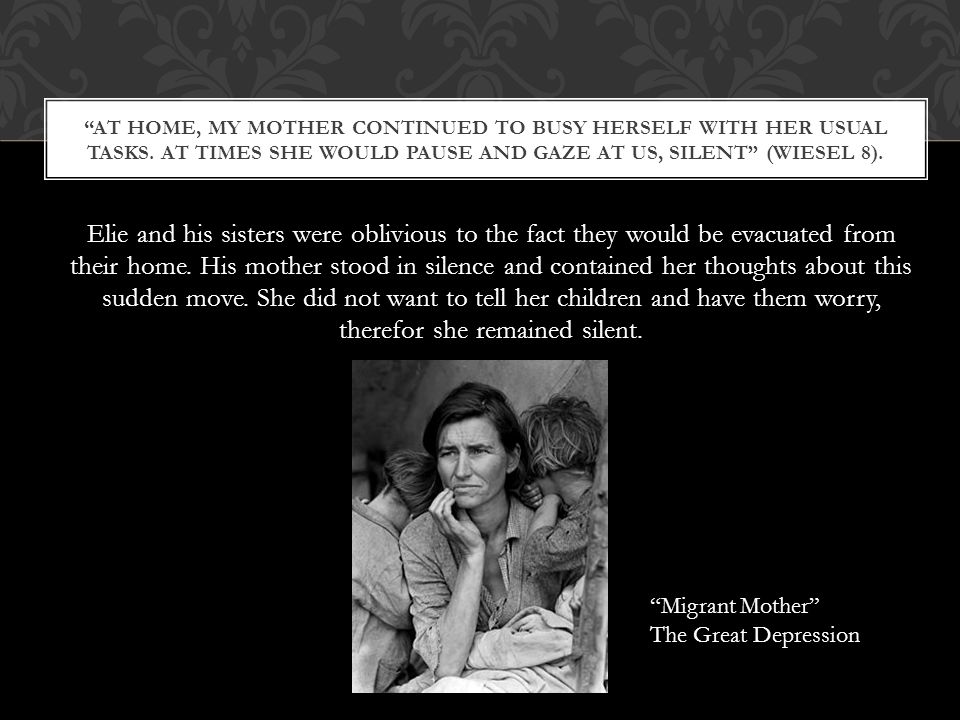 “AT HOME, MY MOTHER CONTINUED TO BUSY HERSELF WITH HER USUAL TASKS. AT TIMES SHE WOULD PAUSE AND GAZE AT US, SILENT” (WIESEL 8).

Elie and his sisters were oblivious to the fact they would be evacuated from their home. His mother stood in silence and contained her thoughts about this sudden move. She did not want to tell her children and have them worry, therefor she remained silent.

“Migrant Mother”
The Great Depression